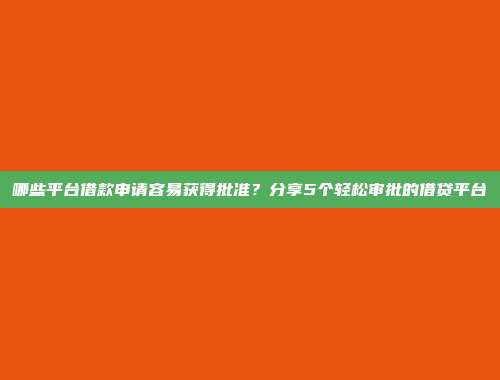 哪些平台借款申请容易获得批准？分享5个轻松审批的借贷平台